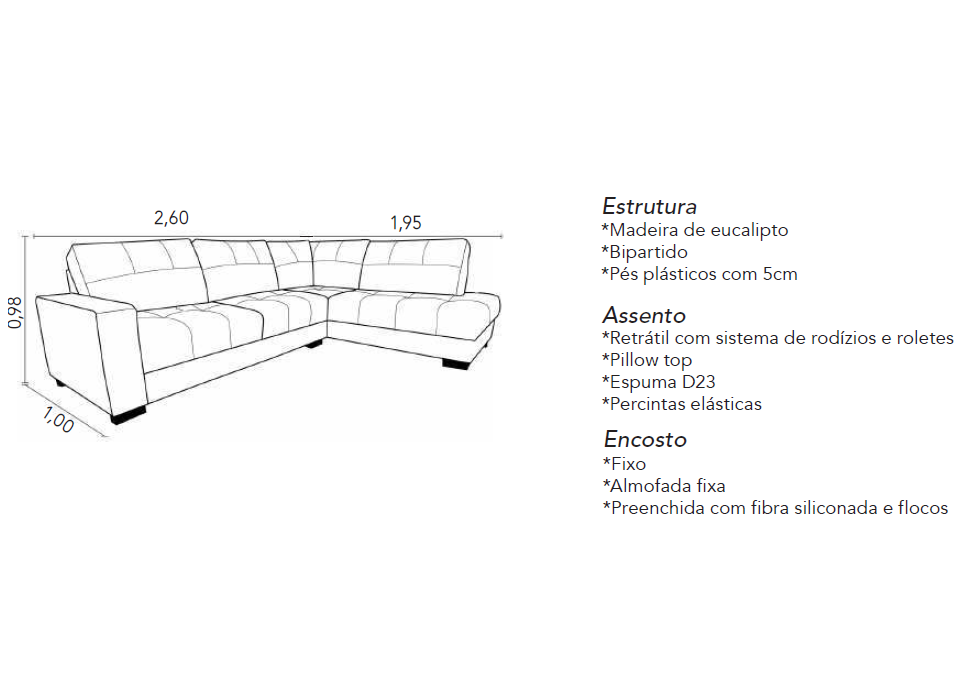 2,60

1,95

0,98

1,00

Estrutura
*Madeira de eucalipto
*Bipartido
*Pés plásticos com 5cm

Assento
*Retrátil com sistema de rodízios e roletes
*Pillow top
*Espuma D23
*Percintas elásticas

Encosto
*Fixo
*Almofada fixa
*Preenchida com fibra siliconada e flocos